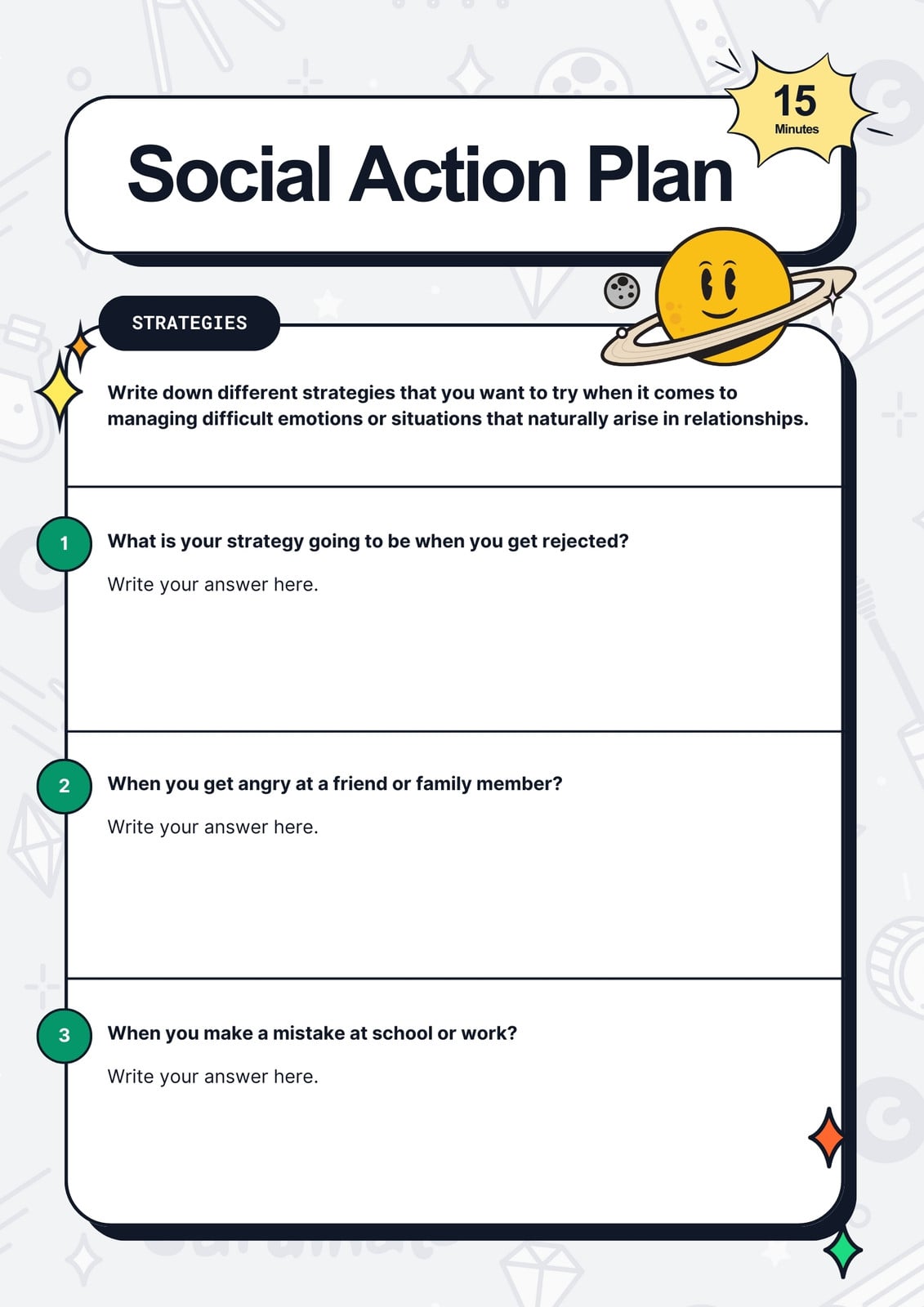 Social Action Plan

15
Minutes

STRATEGIES

Write down different strategies that you want to try when it comes to managing difficult emotions or situations that naturally arise in relationships.

1
What is your strategy going to be when you get rejected?

Write your answer here.

2
When you get angry at a friend or family member?

Write your answer here.

3
When you make a mistake at school or work?

Write your answer here.